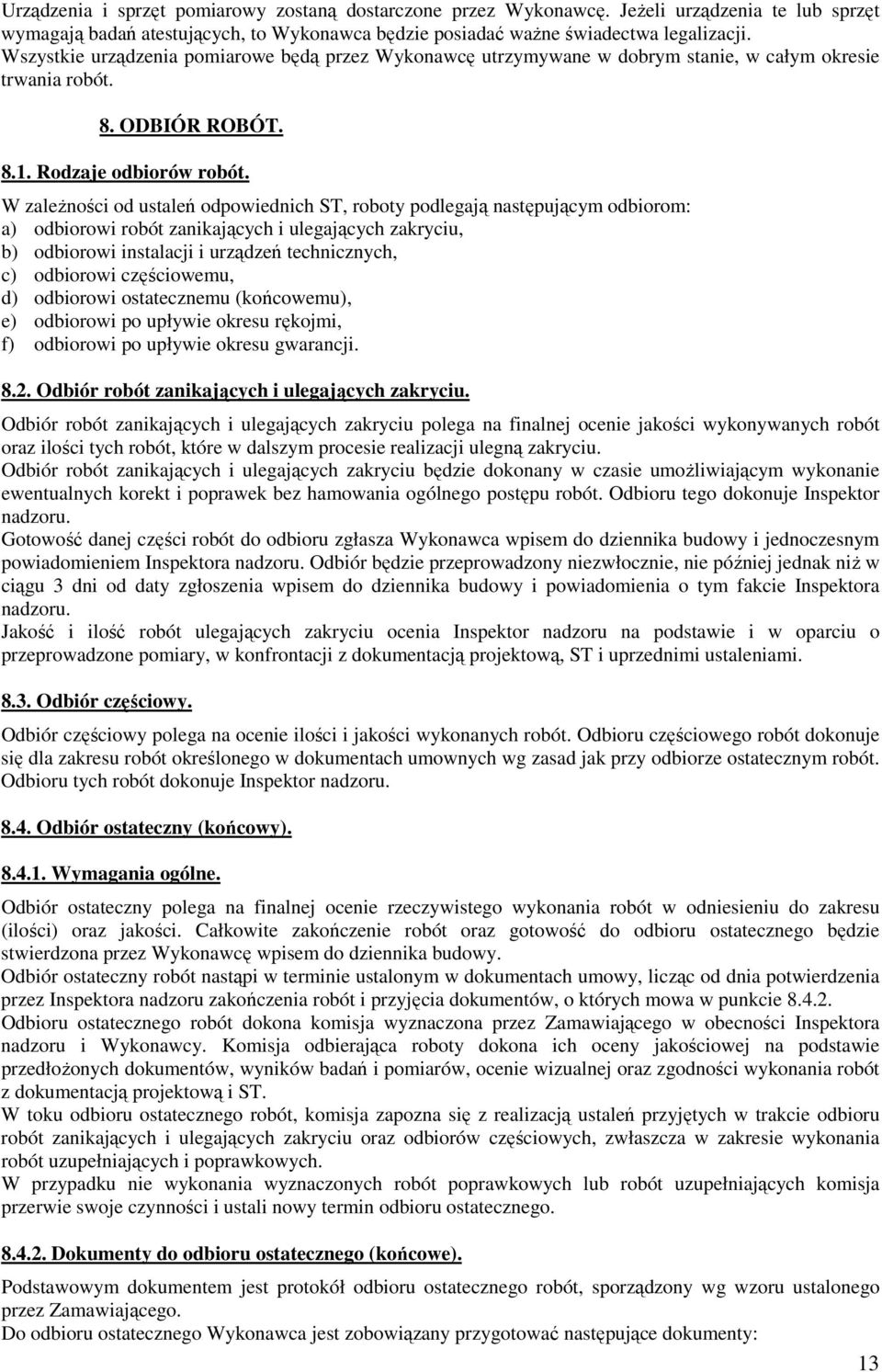 Urządzenia i sprzęt pomiarowy zostaną dostarczone przez Wykonawcę. Jeżeli urządzenia te lub sprzęt wymagają badań atestujących, to Wykonawca będzie posiadać ważne świadectwa legalizacji. Wszystkie urządzenia pomiarowe będą przez Wykonawcę utrzymywane w dobrym stanie, w całym okresie trwania robót.

8. ODBIÓR ROBÓT.

8.1. Rodzaje odbiorów robót.

W zależności od ustaleń odpowiednich ST, roboty podlegają następującym odbiorom:
a) odbiorowi robót zanikających i ulegających zakryciu,
b) odbiorowi instalacji i urządzeń technicznych,
c) odbiorowi częściowemu,
d) odbiorowi ostatecznemu (końcowemu),
e) odbiorowi po upływie okresu rękojmi,
f) odbiorowi po upływie okresu gwarancji.

8.2. Odbiór robót zanikających i ulegających zakryciu.

Odbiór robót zanikających i ulegających zakryciu polega na finalnej ocenie jakości wykonywanych robót oraz ilości tych robót, które w dalszym procesie realizacji ulegną zakryciu.
Odbiór robót zanikających i ulegających zakryciu będzie dokonany w czasie umożliwiającym wykonanie ewentualnych korekt i poprawek bez hamowania ogólnego postępu robót. Odbioru tego dokonuje Inspektor nadzoru.
Gotowość danej części robót do odbioru zgłasza Wykonawca wpisem do dziennika budowy i jednoczesnym powiadomieniem Inspektora nadzoru. Odbiór będzie przeprowadzony niezwłocznie, nie później jednak niż w ciągu 3 dni od daty zgłoszenia wpisem do dziennika budowy i powiadomienia o tym fakcie Inspektora nadzoru.
Jakość i ilość robót ulegających zakryciu ocenia Inspektor nadzoru na podstawie i w oparciu o przeprowadzone pomiary, w konfrontacji z dokumentacją projektową, ST i uprzednimi ustaleniami.

8.3. Odbiór częściowy.

Odbiór częściowy polega na ocenie ilości i jakości wykonanych robót. Odbioru częściowego robót dokonuje się dla zakresu robót określonego w dokumentach umownych wg zasad jak przy odbiorze ostatecznym robót. Odbioru tych robót dokonuje Inspektor nadzoru.

8.4. Odbiór ostateczny (końcowy).

8.4.1. Wymagania ogólne.

Odbiór ostateczny polega na finalnej ocenie rzeczywistego wykonania robót w odniesieniu do zakresu (ilości) oraz jakości. Całkowite zakończenie robót oraz gotowość do odbioru ostatecznego będzie stwierdzona przez Wykonawcę wpisem do dziennika budowy.
Odbiór ostateczny robót nastąpi w terminie ustalonym w dokumentach umowy, licząc od dnia potwierdzenia przez Inspektora nadzoru zakończenia robót i przyjęcia dokumentów, o których mowa w punkcie 8.4.2.
Odbioru ostatecznego robót dokona komisja wyznaczona przez Zamawiającego w obecności Inspektora nadzoru i Wykonawcy. Komisja odbierająca roboty dokona ich oceny jakościowej na podstawie przedłożonych dokumentów, wyników badań i pomiarów, ocenie wizualnej oraz zgodności wykonania robót z dokumentacją projektową i ST.
W toku odbioru ostatecznego robót, komisja zapozna się z realizacją ustaleń przyjętych w trakcie odbioru robót zanikających i ulegających zakryciu oraz odbiorów częściowych, zwłaszcza w zakresie wykonania robót uzupełniających i poprawkowych.
W przypadku nie wykonania wyznaczonych robót poprawkowych lub robót uzupełniających komisja przerwie swoje czynności i ustali nowy termin odbioru ostatecznego.

8.4.2. Dokumenty do odbioru ostatecznego (końcowe).

Podstawowym dokumentem jest protokół odbioru ostatecznego robót, sporządzony wg wzoru ustalonego przez Zamawiającego.
Do odbioru ostatecznego Wykonawca jest zobowiązany przygotować następujące dokumenty:

13